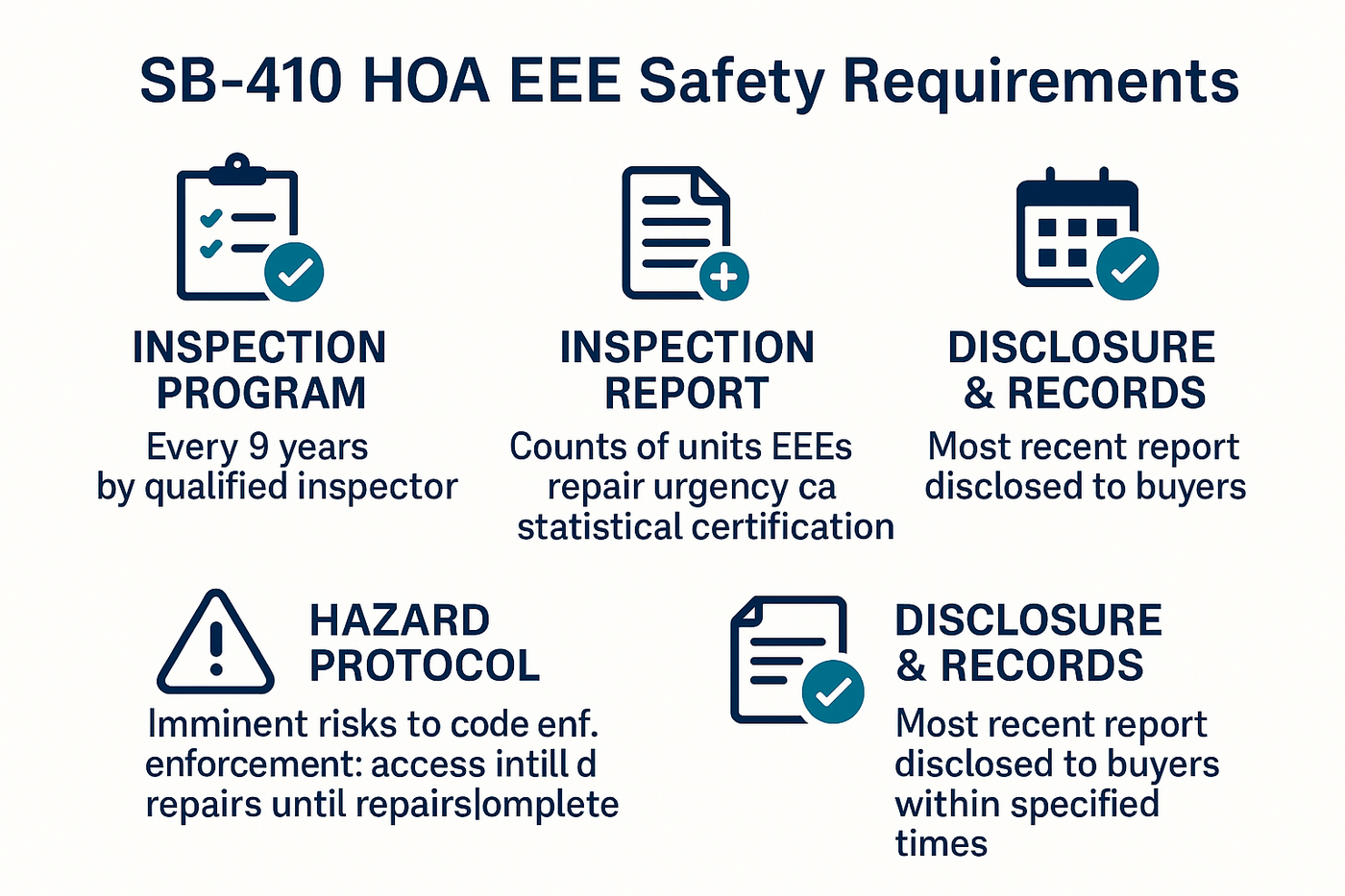 SB-410 HOA EEE Safety Requirements

INSPECTION PROGRAM
Every 9 years by qualified inspector

INSPECTION REPORT
Counts of units EEEs repair urgency ca statistical certification

DISCLOSURE & RECORDS
Most recent report disclosed to buyers

HAZARD PROTOCOL
Imminent risks to code enf. enforcement: access intill d repairs until repairs|omplete

DISCLOSURE & RECORDS
Most recent report disclosed to buyers within specified times